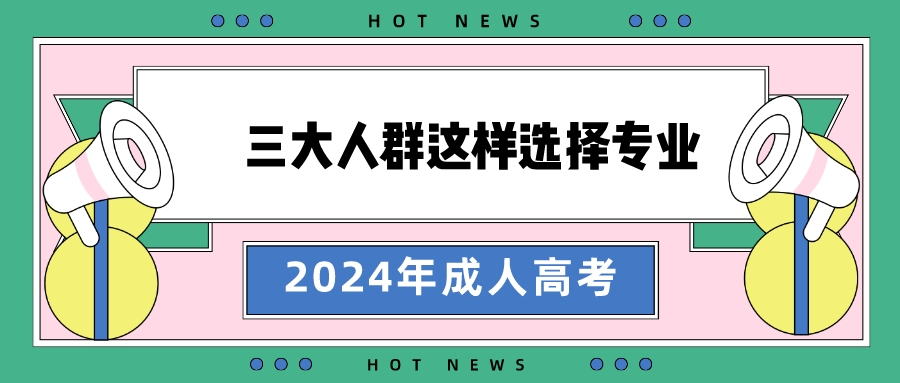 HOT NEWS

三大人群这样选择专业

2024年成人高考

HOT NEWS